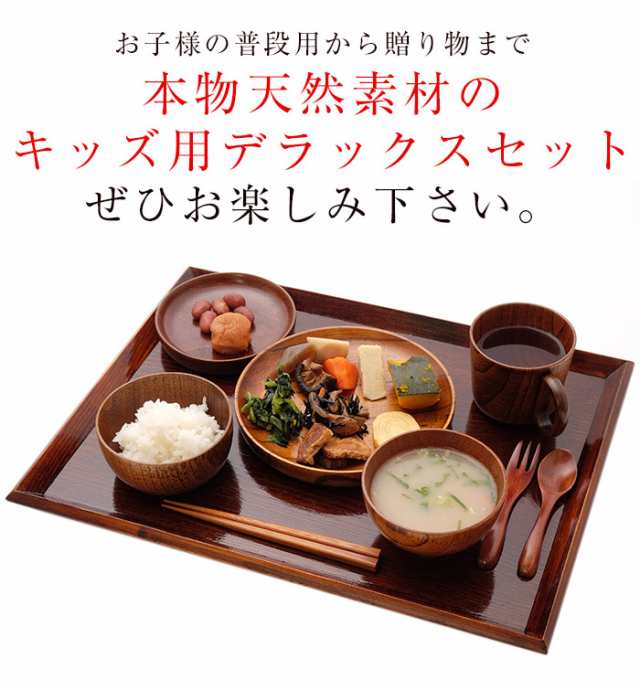 お子様の普段用から贈り物まで
本物天然素材の
キッズ用デラックスセット
ぜひお楽しみ下さい。